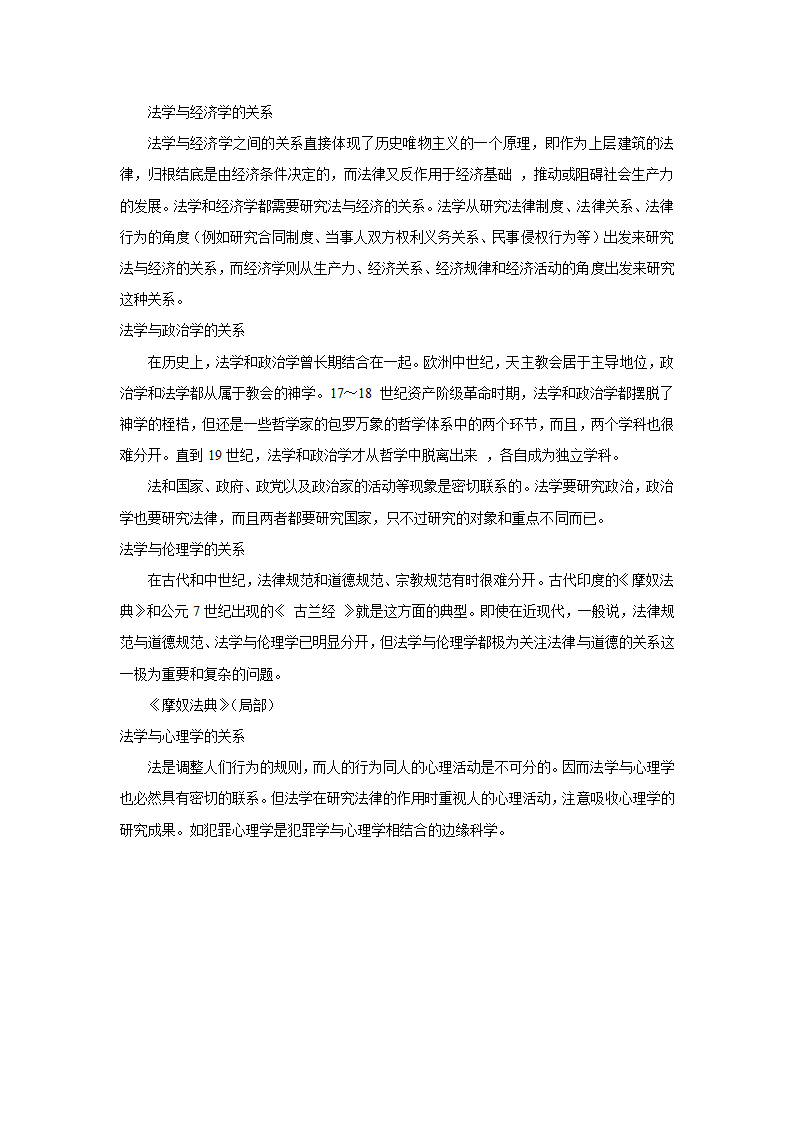 法学与经济学的关系

法学与经济学之间的关系直接体现了历史唯物主义的一个原理，即作为上层建筑的法律，归根结底是由经济条件决定的，而法律又反作用于经济基础 ，推动或阻碍社会生产力的发展。法学和经济学都需要研究法与经济的关系。法学从研究法律制度、法律关系、法律行为的角度（例如研究合同制度、当事人双方权利义务关系、民事侵权行为等）出发来研究法与经济的关系，而经济学则从生产力、经济关系、经济规律和经济活动的角度出发来研究这种关系。

法学与政治学的关系

在历史上，法学和政治学曾长期结合在一起。欧洲中世纪，天主教会居于主导地位，政治学和法学都从属于教会的神学。17～18 世纪资产阶级革命时期，法学和政治学都摆脱了神学的桎梏，但还是一些哲学家的包罗万象的哲学体系中的两个环节，而且，两个学科也很难分开。直到 19 世纪，法学和政治学才从哲学中脱离出来 ，各自成为独立学科。

法和国家、政府、政党以及政治家的活动等现象是密切联系的。法学要研究政治，政治学也要研究法律，而且两者都要研究国家，只不过研究的对象和重点不同而已。

法学与伦理学的关系

在古代和中世纪，法律规范和道德规范、宗教规范有时很难分开。古代印度的《摩奴法典》和公元 7 世纪出现的《 古兰经 》就是这方面的典型。即使在近现代，一般说，法律规范与道德规范、法学与伦理学已明显分开，但法学与伦理学都极为关注法律与道德的关系这一极为重要和复杂的问题。

《摩奴法典》(局部)

法学与心理学的关系

法是调整人们行为的规则，而人的行为同人的心理活动是不可分的。因而法学与心理学也必然具有密切的联系。但法学在研究法律的作用时重视人的心理活动，注意吸收心理学的研究成果。如犯罪心理学是犯罪学与心理学相结合的边缘科学。